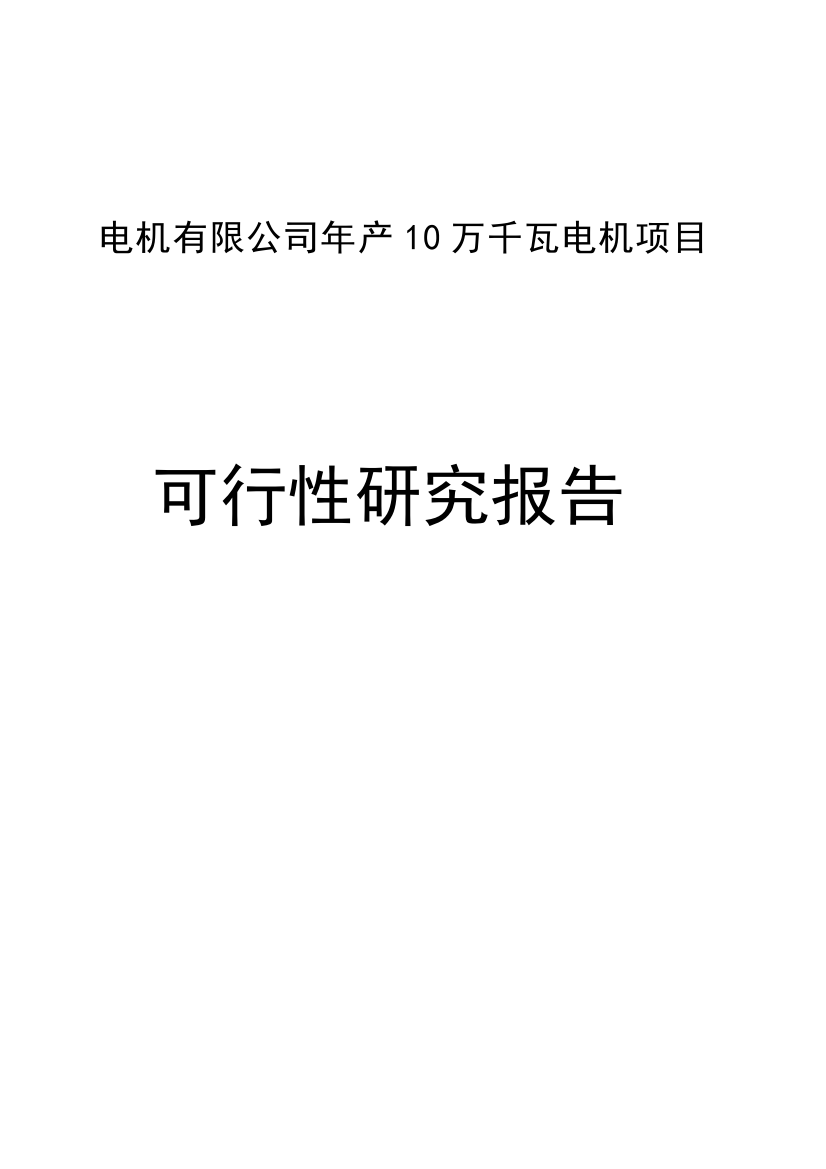 电机有限公司年产10万千瓦电机项目

可行性研究报告